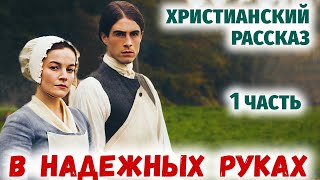 ХРИСТИАНСКИЙ РАССКАЗ

1 ЧАСТЬ

В НАДЕЖНЫХ РУКАХ